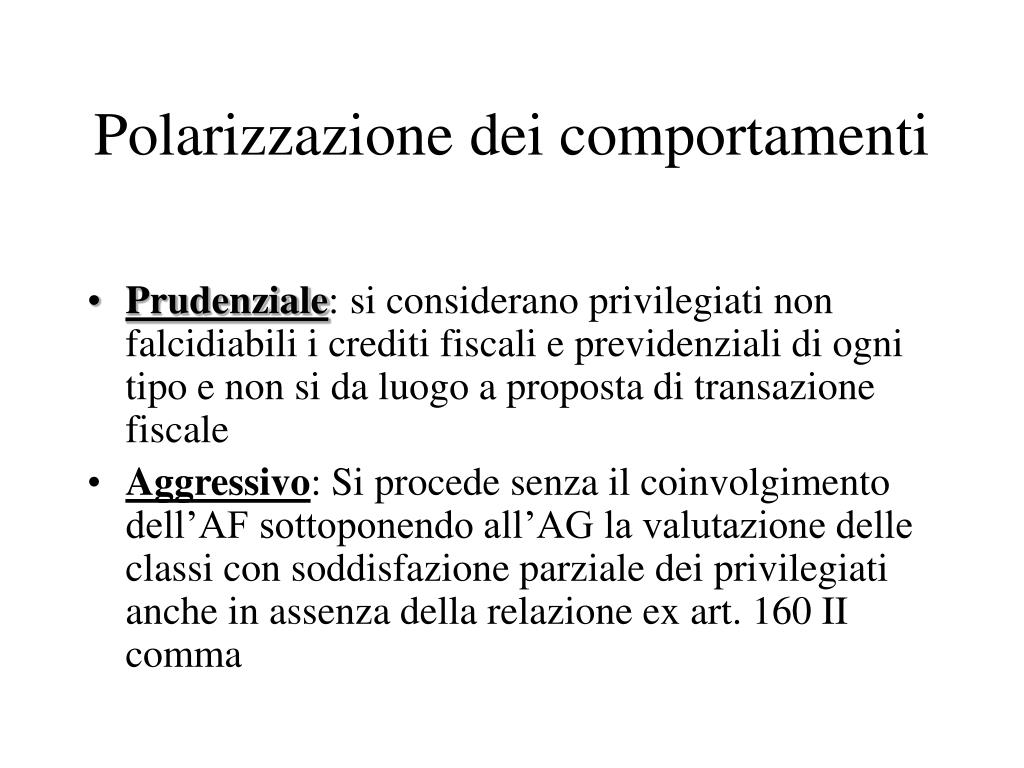 Polarizzazione dei comportamenti

• Prudenziale: si considerano privilegiati non falcidiabili i crediti fiscali e previdenziali di ogni tipo e non si da luogo a proposta di transazione fiscale

• Aggressivo: Si procede senza il coinvolgimento dell’AF sottoponendo all’AG la valutazione delle classi con soddisfazione parziale dei privilegiati anche in assenza della relazione ex art. 160 II comma